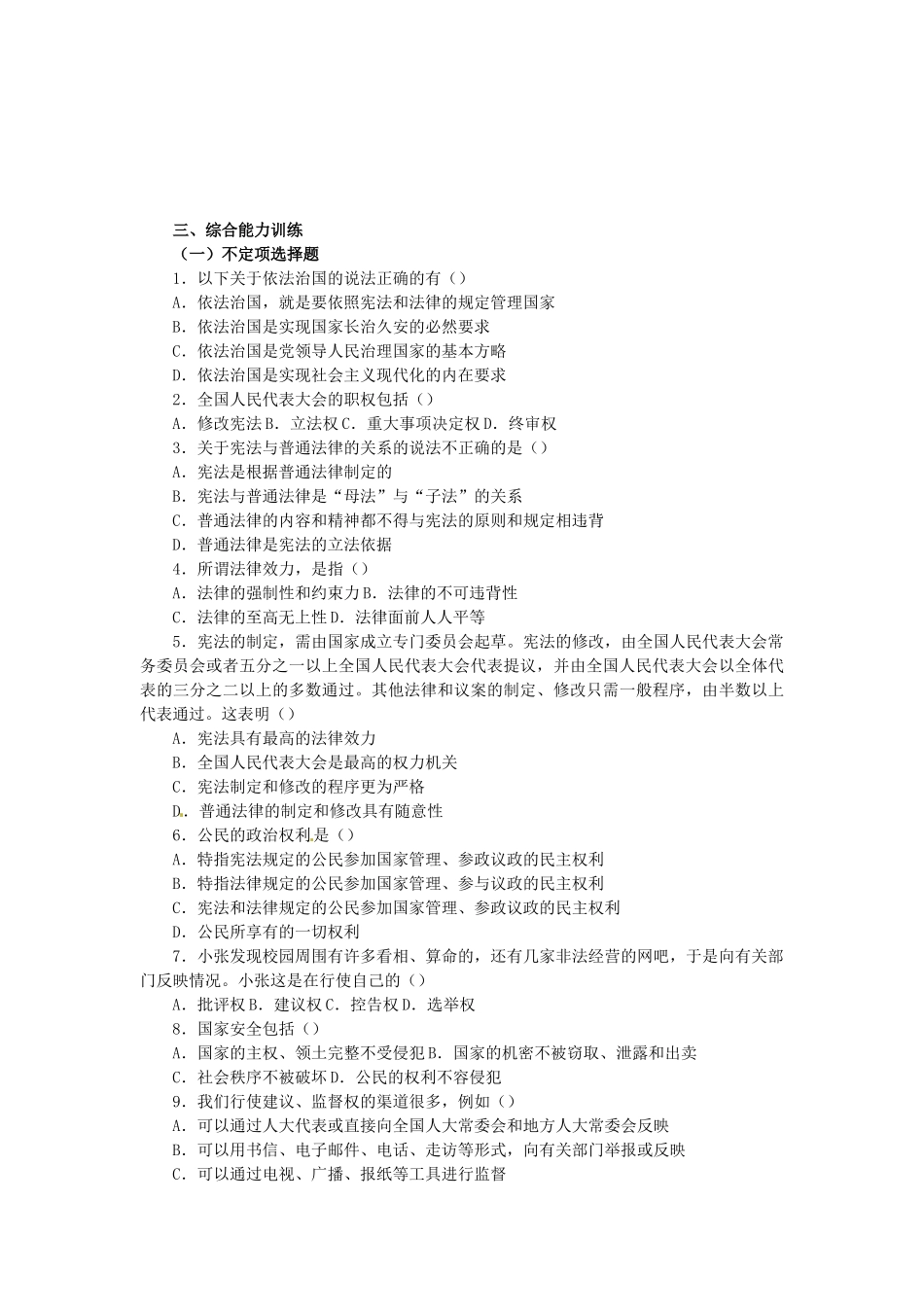 三、综合能力训练
（一）不定项选择题
1．以下关于依法治国的说法正确的有（）
A．依法治国，就是要依照宪法和法律的规定管理国家
B．依法治国是实现国家长治久安的必然要求
C．依法治国是党领导人民治理国家的基本方略
D．依法治国是实现社会主义现代化的内在要求
2．全国人民代表大会的职权包括（）
A．修改宪法 B．立法权 C．重大事项决定权 D．终审权
3．关于宪法与普通法律的关系的说法不正确的是（）
A．宪法是根据普通法律制定的
B．宪法与普通法律是“母法”与“子法”的关系
C．普通法律的内容和精神都不得与宪法的原则和规定相违背
D．普通法律是宪法的立法依据
4．所谓法律效力，是指（）
A．法律的强制性和约束力 B．法律的不可违背性
C．法律的至高无上性 D．法律面前人人平等
5．宪法的制定，需由国家成立专门委员会起草。宪法的修改，由全国人民代表大会常务委员会或者五分之一以上全国人民代表大会代表提议，并由全国人民代表大会以全体代表的三分之二以上的多数通过。其他法律和议案的制定、修改只需一般程序，由半数以上代表通过。这表明（）
A．宪法具有最高的法律效力
B．全国人民代表大会是最高的权力机关
C．宪法制定和修改的程序更为严格
D．普通法律的制定和修改具有随意性
6．公民的政治权利是（）
A．特指宪法规定的公民参加国家管理、参政议政的民主权利
B．特指法律规定的公民参加国家管理、参与议政的民主权利
C．宪法和法律规定的公民参加国家管理、参政议政的民主权利
D．公民所享有的一切权利
7．小张发现校园周围有许多看相、算命的，还有几家非法经营的网吧，于是向有关部门反映情况。小张这是在行使自己的（）
A．批评权 B．建议权 C．控告权 D．选举权
8．国家安全包括（）
A．国家的主权、领土完整不受侵犯 B．国家的机密不被窃取、泄露和出卖
C．社会秩序不被破坏 D．公民的权利不容侵犯
9．我们行使建议、监督权的渠道很多，例如（）
A．可以通过人大代表或直接向全国人大常委会和地方人大常委会反映
B．可以用书信、电子邮件、电话、走访等形式，向有关部门举报或反映
C．可以通过电视、广播、报纸等工具进行监督